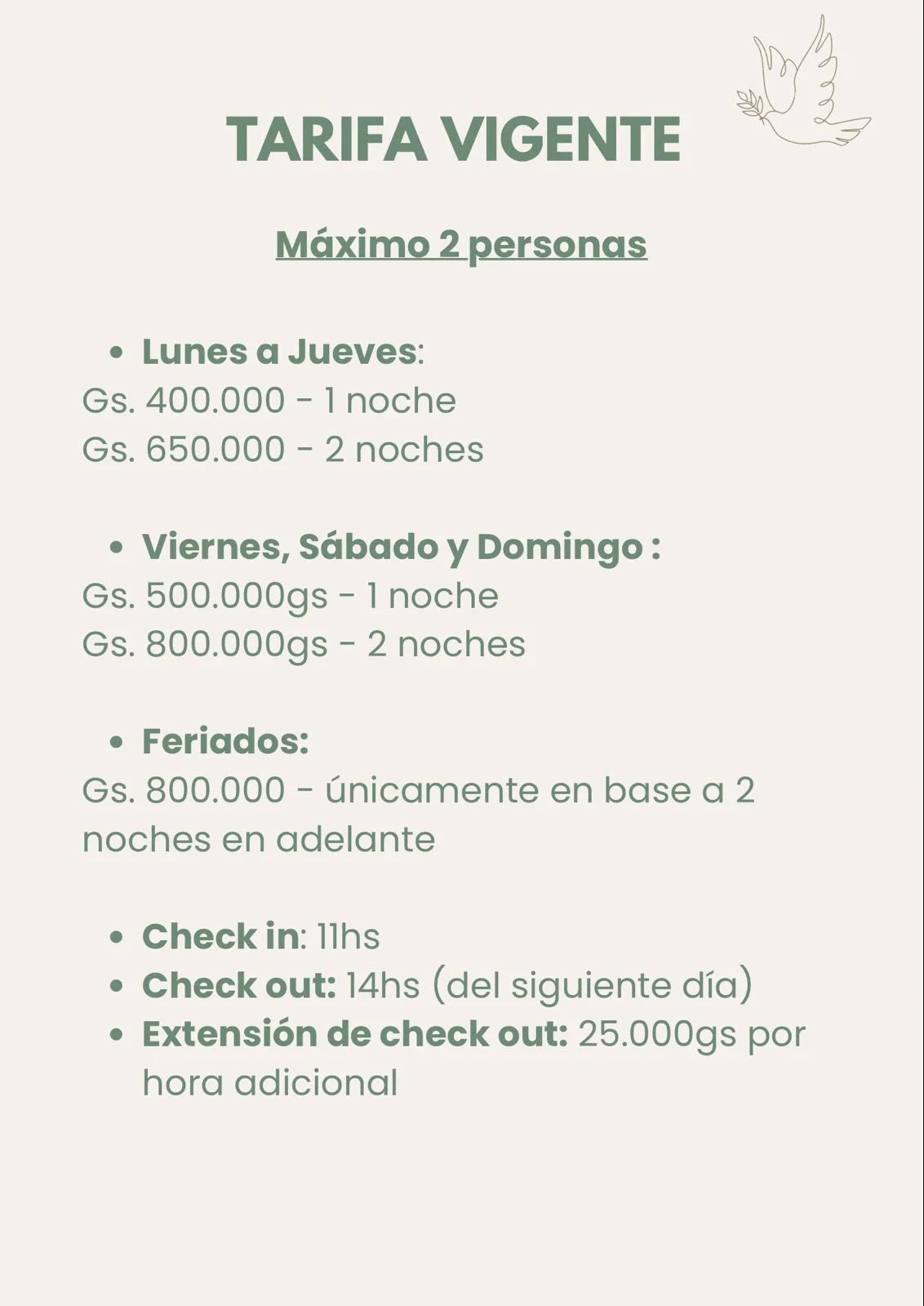 TARIFA VIGENTE

Máximo 2 personas

• Lunes a Jueves:
Gs. 400.000 - 1 noche
Gs. 650.000 - 2 noches

• Viernes, Sábado y Domingo :
Gs. 500.000gs - 1 noche
Gs. 800.000gs - 2 noches

• Feriados:
Gs. 800.000 - únicamente en base a 2 noches en adelante

• Check in: 11hs
• Check out: 14hs (del siguiente día)
• Extensión de check out: 25.000gs por hora adicional